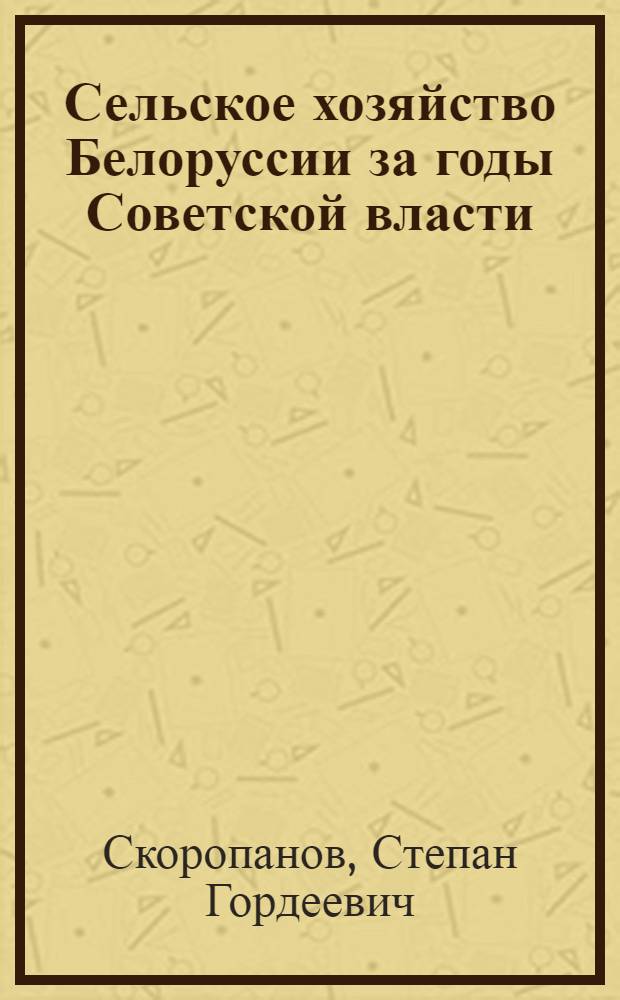 Сельское хозяйство Белоруссии за годы Советской власти

Скоропанов, Степан Гордеевич